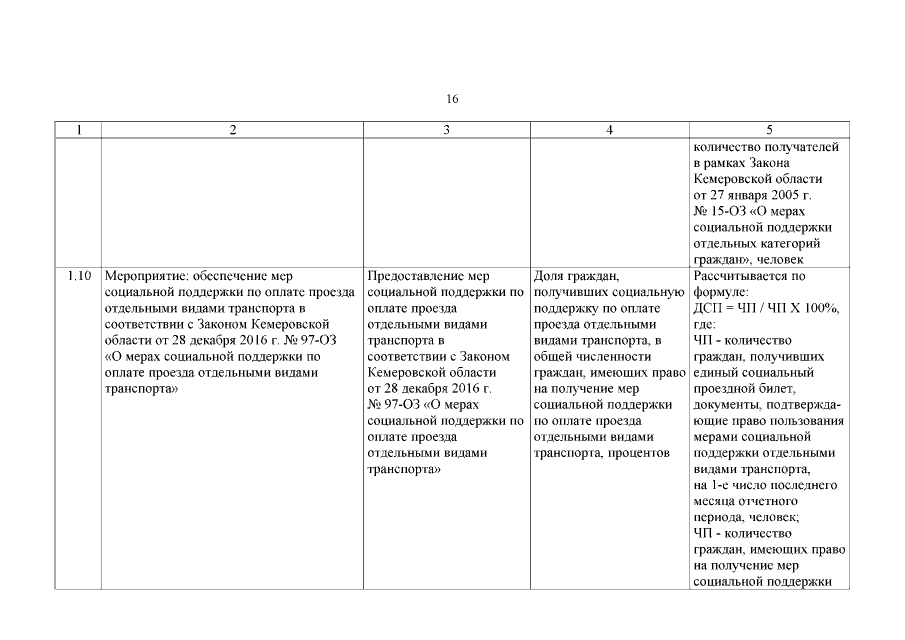 16

| 1 | 2 | 3 | 4 | 5 |
|---|---|---|---|---|
| | | | | количество получателей в рамках Закона Кемеровской области от 27 января 2005 г. № 15-ОЗ «О мерах социальной поддержки отдельных категорий граждан», человек |
| 1.10 | Мероприятие: обеспечение мер социальной поддержки по оплате проезда отдельными видами транспорта в соответствии с Законом Кемеровской области от 28 декабря 2016 г. № 97-ОЗ «О мерах социальной поддержки по оплате проезда отдельными видами транспорта» | Предоставление мер социальной поддержки по оплате проезда отдельными видами транспорта в соответствии с Законом Кемеровской области от 28 декабря 2016 г. № 97-ОЗ «О мерах социальной поддержки по оплате проезда отдельными видами транспорта» | Доля граждан, получивших социальную поддержку по оплате проезда отдельными видами транспорта, в общей численности граждан, имеющих право на получение мер социальной поддержки по оплате проезда отдельными видами транспорта, процентов | Рассчитывается по формуле: ДСП = ЧП / ЧП Х 100%, где: ЧП - количество граждан, получивших единый социальный проездной билет, документы, подтверждающие право пользования мерами социальной поддержки отдельными видами транспорта, на 1-е число последнего месяца отчетного периода, человек; ЧП - количество граждан, имеющих право на получение мер социальной поддержки |